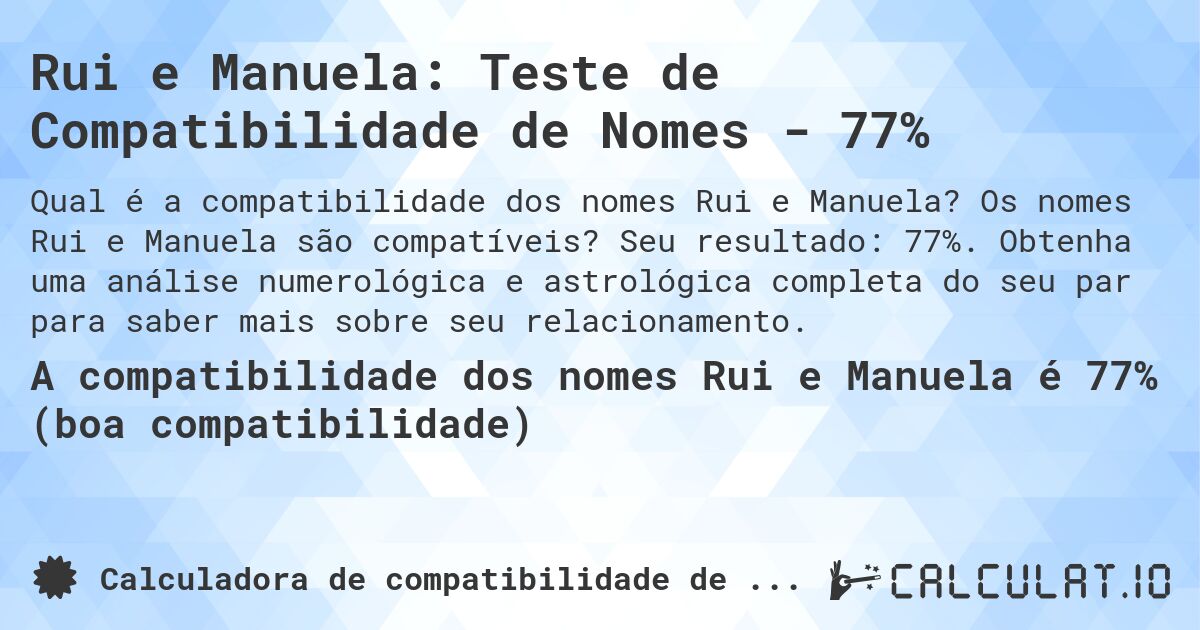 Rui e Manuela: Teste de Compatibilidade de Nomes - 77%

Qual é a compatibilidade dos nomes Rui e Manuela? Os nomes Rui e Manuela são compatíveis? Seu resultado: 77%. Obtenha uma análise numerológica e astrológica completa do seu par para saber mais sobre seu relacionamento.

A compatibilidade dos nomes Rui e Manuela é 77% (boa compatibilidade)

Calculadora de compatibilidade de ...

CALCULAT.IO